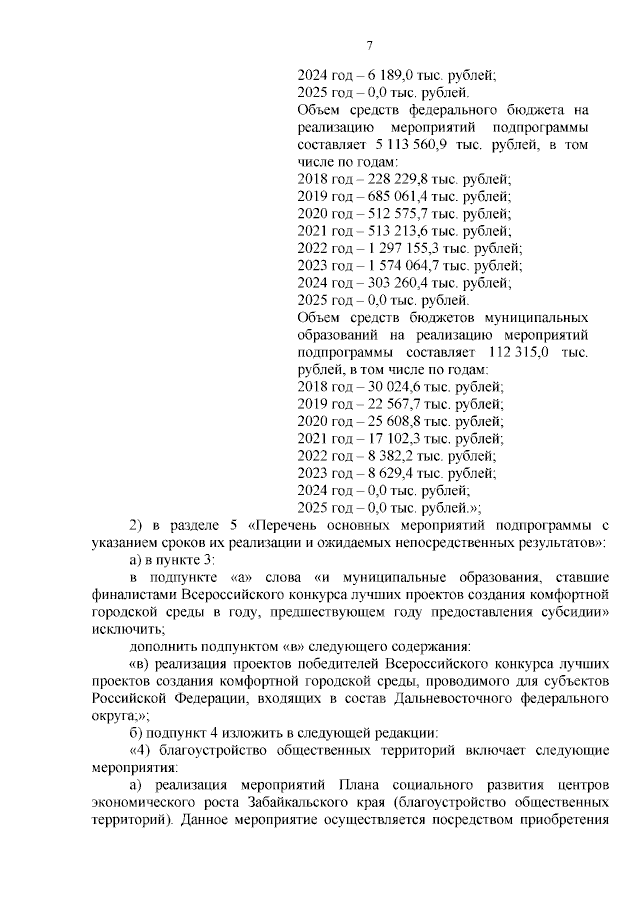 7

2024 год – 6 189,0 тыс. рублей;
2025 год – 0,0 тыс. рублей.
Объем средств федерального бюджета на реализацию мероприятий подпрограммы составляет 5 113 560,9 тыс. рублей, в том числе по годам:
2018 год – 228 229,8 тыс. рублей;
2019 год – 685 061,4 тыс. рублей;
2020 год – 512 575,7 тыс. рублей;
2021 год – 513 213,6 тыс. рублей;
2022 год – 1 297 155,3 тыс. рублей;
2023 год – 1 574 064,7 тыс. рублей;
2024 год – 303 260,4 тыс. рублей;
2025 год – 0,0 тыс. рублей.
Объем средств бюджетов муниципальных образований на реализацию мероприятий подпрограммы составляет 112 315,0 тыс. рублей, в том числе по годам:
2018 год – 30 024,6 тыс. рублей;
2019 год – 22 567,7 тыс. рублей;
2020 год – 25 608,8 тыс. рублей;
2021 год – 17 102,3 тыс. рублей;
2022 год – 8 382,2 тыс. рублей;
2023 год – 8 629,4 тыс. рублей;
2024 год – 0,0 тыс. рублей;
2025 год – 0,0 тыс. рублей.»;

2) в разделе 5 «Перечень основных мероприятий подпрограммы с указанием сроков их реализации и ожидаемых непосредственных результатов»:
а) в пункте 3:
в подпункте «а» слова «и муниципальные образования, ставшие финалистами Всероссийского конкурса лучших проектов создания комфортной городской среды в году, предшествующем году предоставления субсидии» исключить;
дополнить подпунктом «в» следующего содержания:
«в) реализация проектов победителей Всероссийского конкурса лучших проектов создания комфортной городской среды, проводимого для субъектов Российской Федерации, входящих в состав Дальневосточного федерального округа;»;
б) подпункт 4 изложить в следующей редакции:
«4) благоустройство общественных территорий включает следующие мероприятия:
а) реализация мероприятий Плана социального развития центров экономического роста Забайкальского края (благоустройство общественных территорий). Данное мероприятие осуществляется посредством приобретения